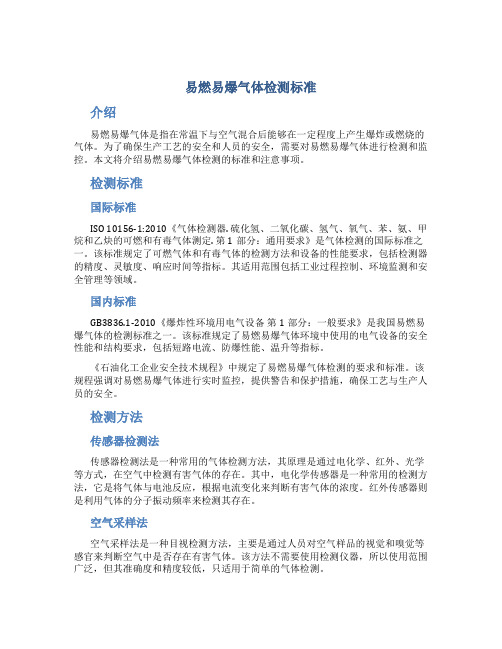 易燃易爆气体检测标准

介绍

易燃易爆气体是指在常温下与空气混合后能够在一定程度上产生爆炸或燃烧的气体。为了确保生产工艺的安全和人员的安全，需要对易燃易爆气体进行检测和监控。本文将介绍易燃易爆气体检测的标准和注意事项。

检测标准

国际标准

ISO 10156-1:2010《气体检测器.硫化氢、二氧化碳、氢气、氧气、苯、氨、甲烷和乙炔的可燃和有毒气体测定.第 1 部分：通用要求》是气体检测的国际标准之一。该标准规定了可燃气体和有毒气体的检测方法和设备的性能要求，包括检测器的精度、灵敏度、响应时间等指标。其适用范围包括工业过程控制、环境监测和安全管理等领域。

国内标准

GB3836.1-2010《爆炸性环境用电气设备 第 1 部分：一般要求》是我国易燃易爆气体的检测标准之一。该标准规定了易燃易爆气体环境中使用的电气设备的安全性能和结构要求，包括短路电流、防爆性能、温升等指标。

《石油化工企业安全技术规程》中规定了易燃易爆气体检测的要求和标准。该规程强调对易燃易爆气体进行实时监控，提供警告和保护措施，确保工艺与生产人员的安全。

检测方法

传感器检测法

传感器检测法是一种常用的气体检测方法，其原理是通过电化学、红外、光学等方式，在空气中检测有害气体的存在。其中，电化学传感器是一种常用的检测方法，它是将气体与电池反应，根据电流变化来判断有害气体的浓度。红外传感器则是利用气体的分子振动频率来检测其存在。

空气采样法

空气采样法是一种目视检测方法，主要是通过人员对空气样品的视觉和嗅觉等感官来判断空气中是否存在有害气体。该方法不需要使用检测仪器，所以使用范围广泛，但其准确度和精度较低，只适用于简单的气体检测。